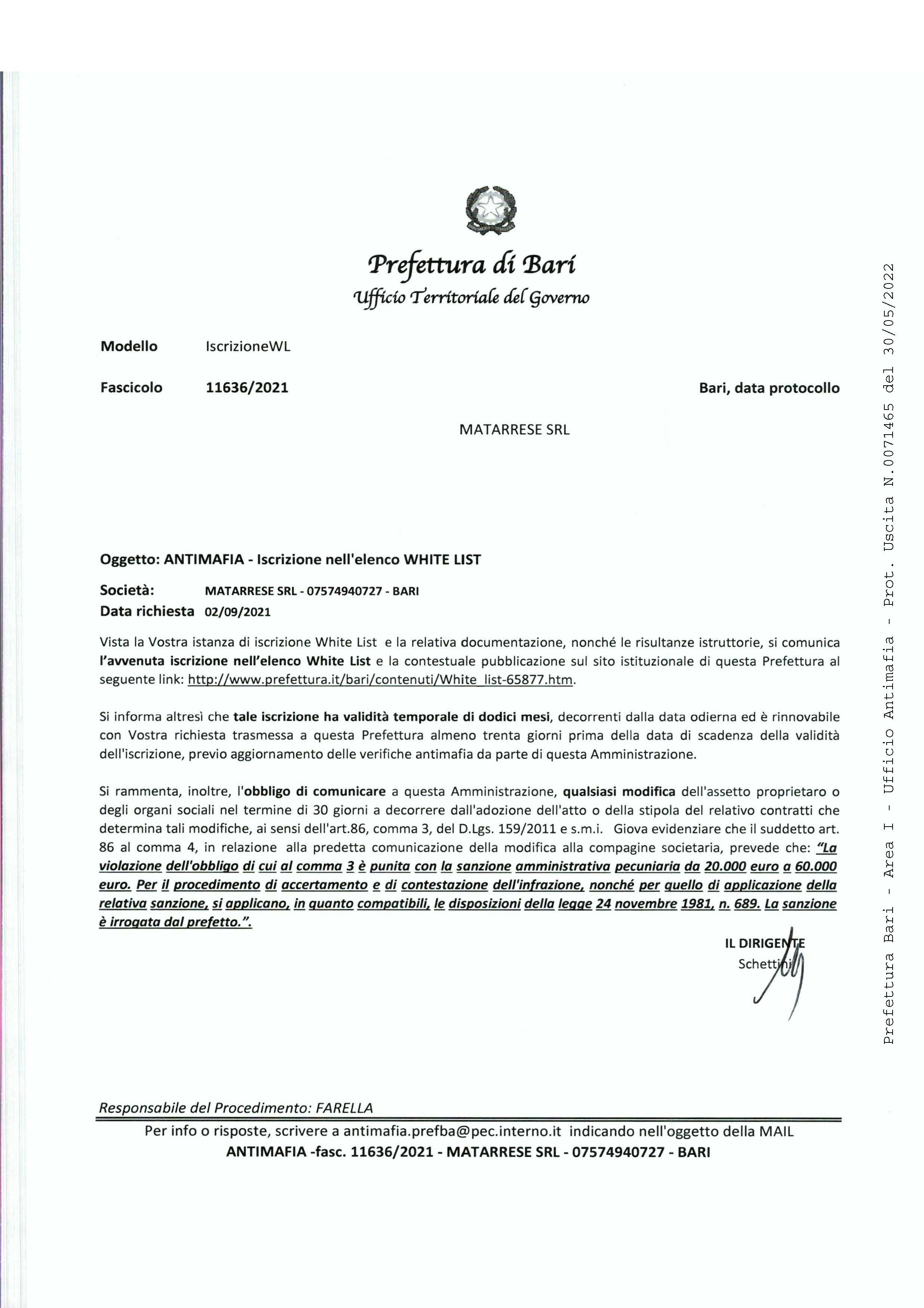 Prefettura di Bari
Ufficio Territoriale del Governo

Modello IscrizioneWL

Fascicolo 11636/2021

Bari, data protocollo

MATARRESE SRL

Oggetto: ANTIMAFIA - Iscrizione nell'elenco WHITE LIST

Società: MATARRESE SRL - 07574940727 - BARI
Data richiesta 02/09/2021

Vista la Vostra istanza di iscrizione White List e la relativa documentazione, nonché le risultanze istruttorie, si comunica l'avvenuta iscrizione nell'elenco White List e la contestuale pubblicazione sul sito istituzionale di questa Prefettura al seguente link: http://www.prefettura.it/bari/contenuti/White_list-65877.htm.

Si informa altresì che tale iscrizione ha validità temporale di dodici mesi, decorrenti dalla data odierna ed è rinnovabile con Vostra richiesta trasmessa a questa Prefettura almeno trenta giorni prima della data di scadenza della validità dell'iscrizione, previo aggiornamento delle verifiche antimafia da parte di questa Amministrazione.

Si rammenta, inoltre, l'obbligo di comunicare a questa Amministrazione, qualsiasi modifica dell'assetto proprietaro o degli organi sociali nel termine di 30 giorni a decorrere dall'adozione dell'atto o della stipola del relativo contratti che determina tali modifiche, ai sensi dell'art.86, comma 3, del D.Lgs. 159/2011 e s.m.i. Giova evidenziare che il suddetto art. 86 al comma 4, in relazione alla predetta comunicazione della modifica alla compagine societaria, prevede che: "La violazione dell'obbligo di cui al comma 3 è punita con la sanzione amministrativa pecuniaria da 20.000 euro a 60.000 euro. Per il procedimento di accertamento e di contestazione dell'infrazione, nonché per quello di applicazione della relativa sanzione, si applicano, in quanto compatibili, le disposizioni della legge 24 novembre 1981, n. 689. La sanzione è irrogata dal prefetto.".

IL DIRIGENTE
Schettini

Responsabile del Procedimento: FARELLA

Per info o risposte, scrivere a antimafia.prefba@pec.interno.it indicando nell'oggetto della MAIL
ANTIMAFIA -fasc. 11636/2021 - MATARRESE SRL - 07574940727 - BARI

Prefettura Bari - Area I - Ufficio Antimafia - Prot. Uscita N.0071465 del 30/05/2022